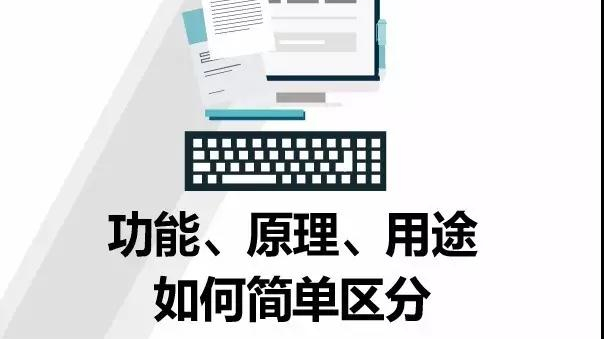 功能、原理、用途
如何简单区分